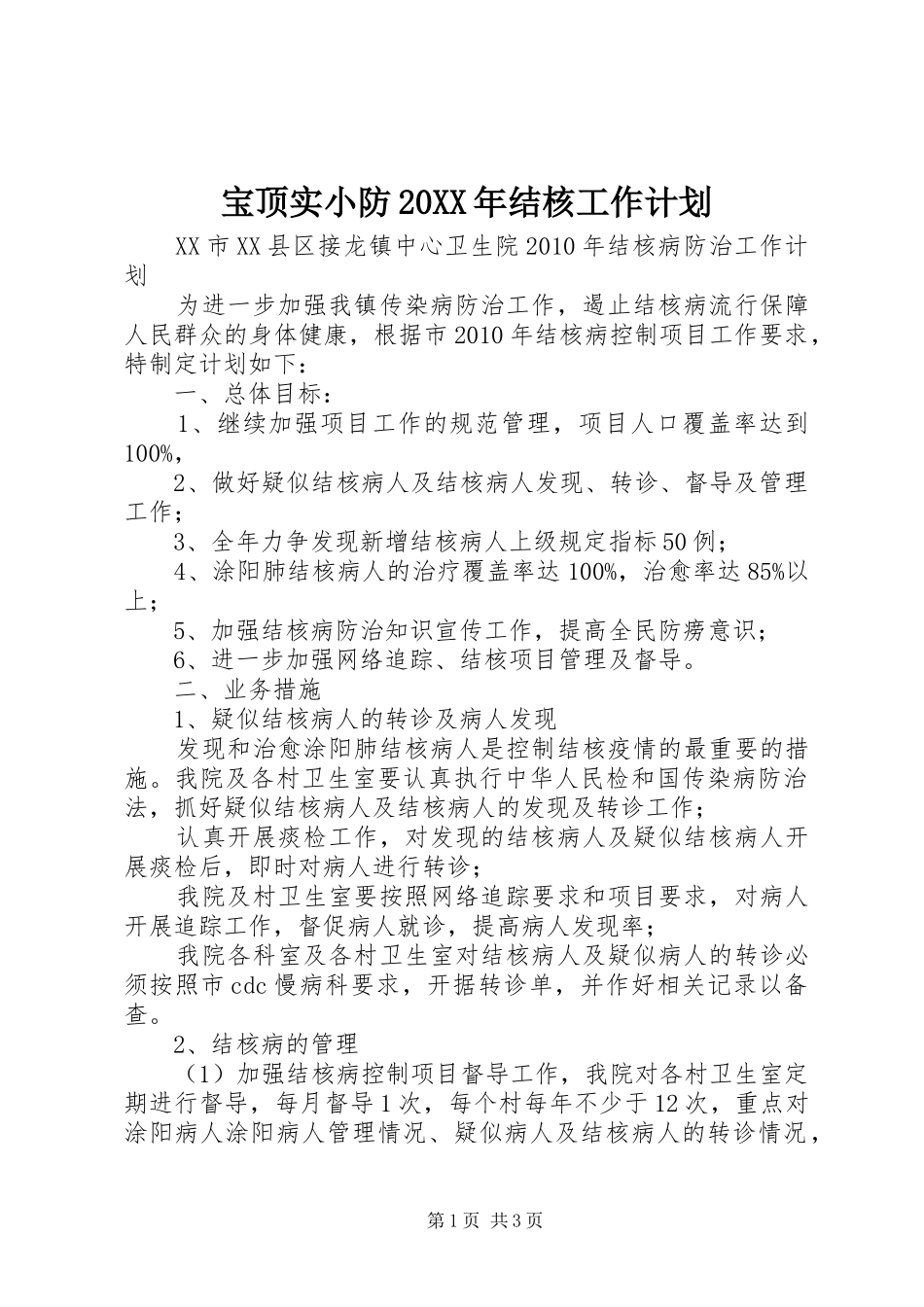 宝顶实小防20XX年结核工作计划

XX市XX县区接龙镇中心卫生院2010年结核病防治工作计划

为进一步加强我镇传染病防治工作，遏止结核病流行保障人民群众的身体健康，根据市2010年结核病控制项目工作要求，特制定计划如下：

一、总体目标：

1、继续加强项目工作的规范管理，项目人口覆盖率达到100%，

2、做好疑似结核病人及结核病人发现、转诊、督导及管理工作；

3、全年力争发现新增结核病人上级规定指标50例；

4、涂阳肺结核病人的治疗覆盖率达100%，治愈率达85%以上；

5、加强结核病防治知识宣传工作，提高全民防痨意识；

6、进一步加强网络追踪、结核项目管理及督导。

二、业务措施

1、疑似结核病人的转诊及病人发现

发现和治愈涂阳肺结核病人是控制结核疫情的最重要的措施。我院及各村卫生室要认真执行中华人民检和国传染病防治法，抓好疑似结核病人及结核病人的发现及转诊工作；

认真开展痰检工作，对发现的结核病人及疑似结核病人开展痰检后，即时对病人进行转诊；

我院及村卫生室要按照网络追踪要求和项目要求，对病人开展追踪工作，督促病人就诊，提高病人发现率；

我院各科室及各村卫生室对结核病人及疑似病人的转诊必须按照市cdc慢病科要求，开据转诊单，并作好相关记录以备查。

2、结核病的管理

（1）加强结核病控制项目督导工作，我院对各村卫生室定期进行督导，每月督导1次，每个村每年不少于12次，重点对涂阳病人涂阳病人管理情况、疑似病人及结核病人的转诊情况，

第1页 共3页